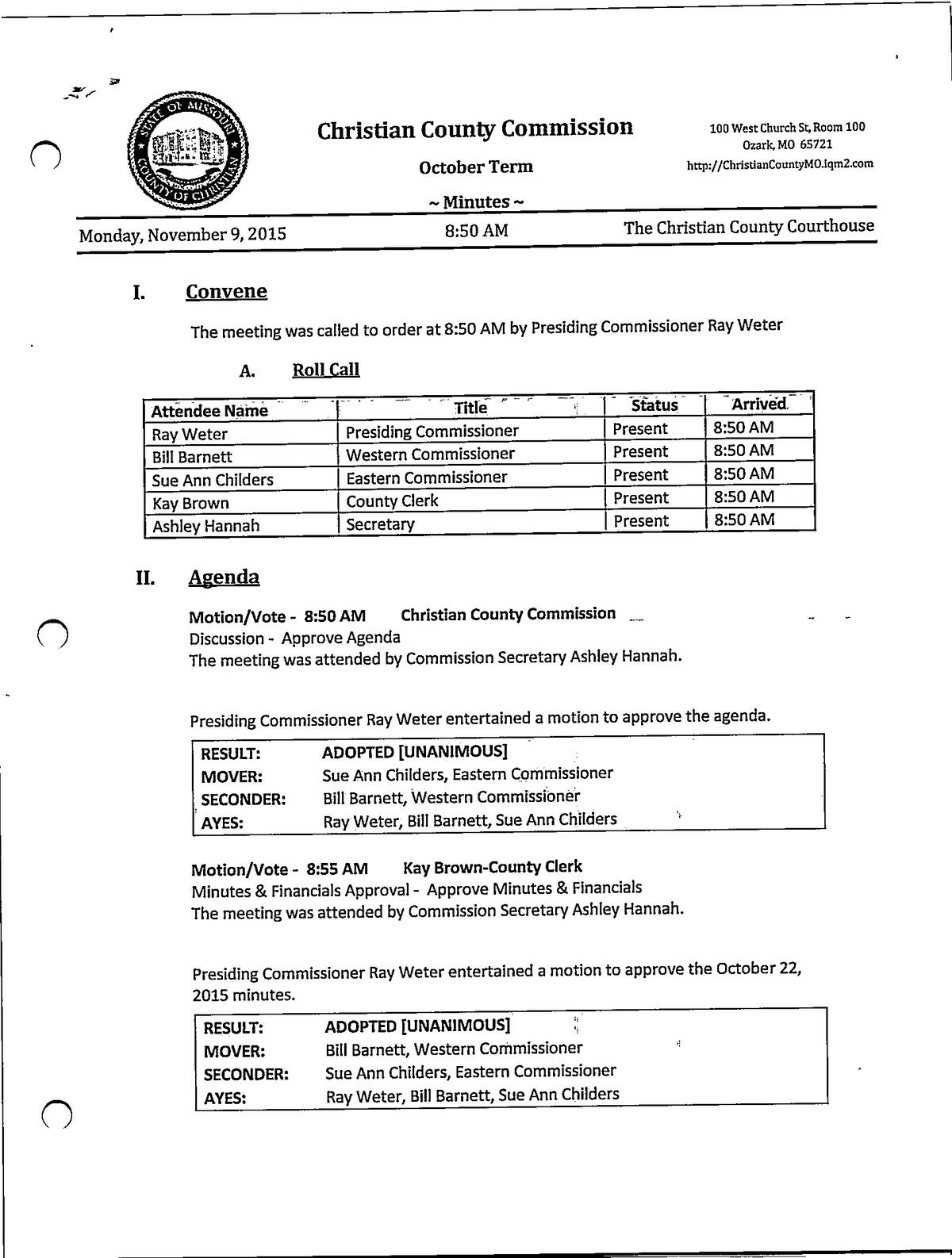 STATE OF MISSOURI COUNTY OF CHRISTIAN

Christian County Commission

October Term

~ Minutes ~

100 West Church St, Room 100
Ozark, MO 65721
http://ChristianCountyMO.iqm2.com

Monday, November 9, 2015 8:50 AM The Christian County Courthouse

I. Convene

The meeting was called to order at 8:50 AM by Presiding Commissioner Ray Weter

A. Roll Call

| Attendee Name | Title | Status | Arrived |
|---|---|---|---|
| Ray Weter | Presiding Commissioner | Present | 8:50 AM |
| Bill Barnett | Western Commissioner | Present | 8:50 AM |
| Sue Ann Childers | Eastern Commissioner | Present | 8:50 AM |
| Kay Brown | County Clerk | Present | 8:50 AM |
| Ashley Hannah | Secretary | Present | 8:50 AM |

II. Agenda

Motion/Vote - 8:50 AM Christian County Commission
Discussion - Approve Agenda
The meeting was attended by Commission Secretary Ashley Hannah.

Presiding Commissioner Ray Weter entertained a motion to approve the agenda.

| RESULT: | ADOPTED [UNANIMOUS] |
|---|---|
| MOVER: | Sue Ann Childers, Eastern Commissioner |
| SECONDER: | Bill Barnett, Western Commissioner |
| AYES: | Ray Weter, Bill Barnett, Sue Ann Childers |

Motion/Vote - 8:55 AM Kay Brown-County Clerk
Minutes & Financials Approval - Approve Minutes & Financials
The meeting was attended by Commission Secretary Ashley Hannah.

Presiding Commissioner Ray Weter entertained a motion to approve the October 22, 2015 minutes.

| RESULT: | ADOPTED [UNANIMOUS] |
|---|---|
| MOVER: | Bill Barnett, Western Commissioner |
| SECONDER: | Sue Ann Childers, Eastern Commissioner |
| AYES: | Ray Weter, Bill Barnett, Sue Ann Childers |